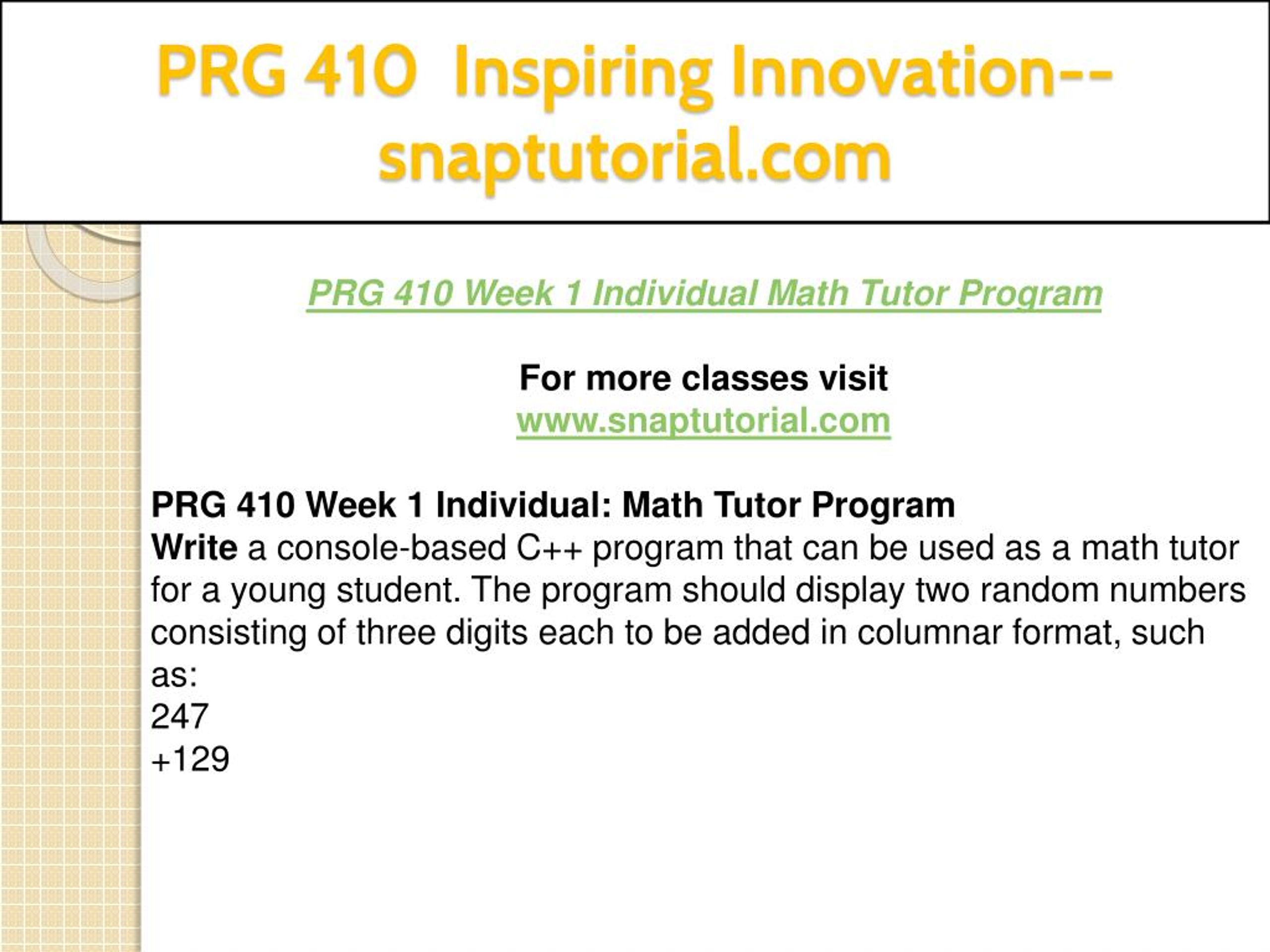 PRG 410 Inspiring Innovation--snaptutorial.com

PRG 410 Week 1 Individual Math Tutor Program

For more classes visit
www.snaptutorial.com

PRG 410 Week 1 Individual: Math Tutor Program
Write a console-based C++ program that can be used as a math tutor for a young student. The program should display two random numbers consisting of three digits each to be added in columnar format, such as:
247
+129